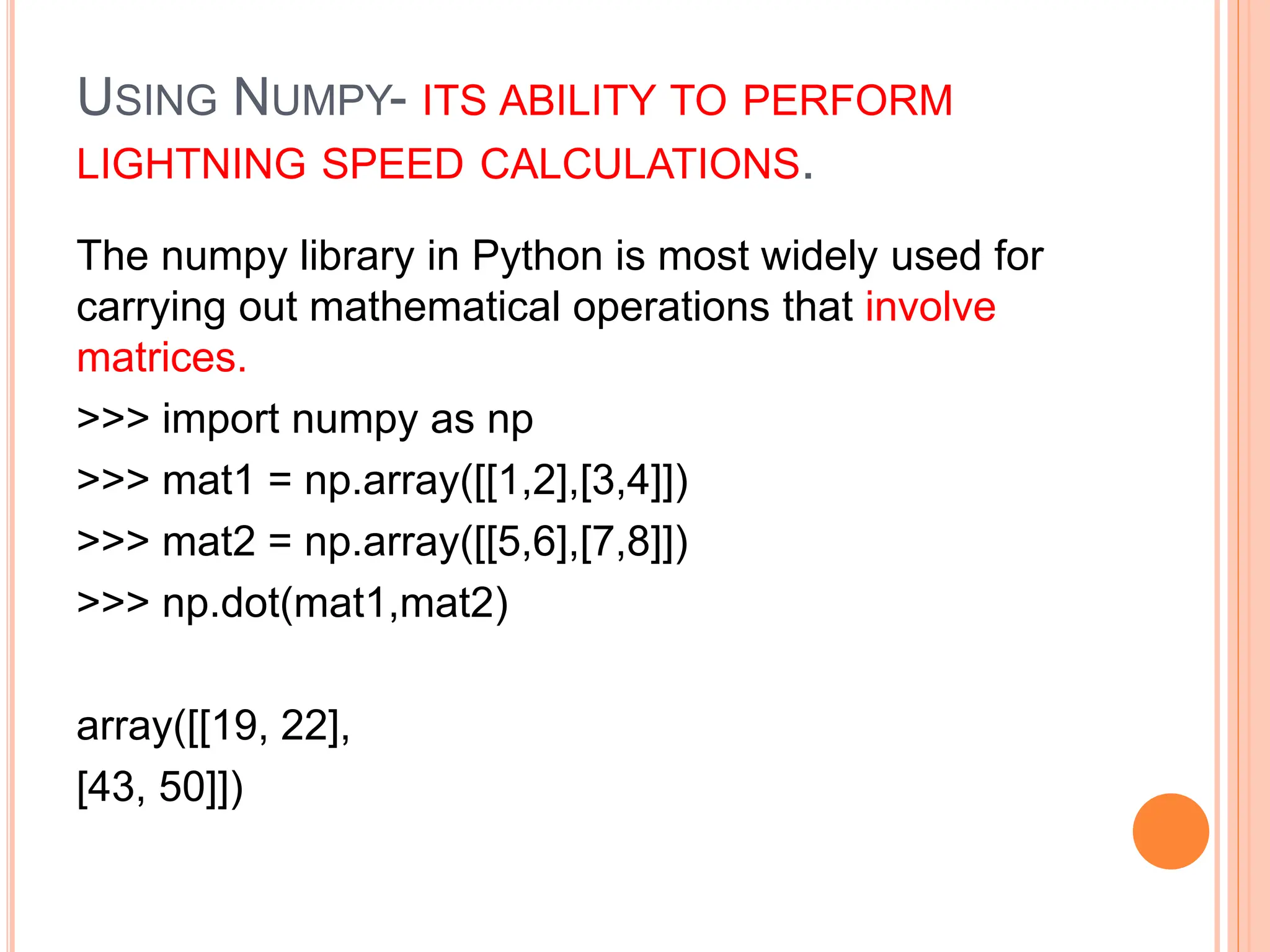 USING NUMPY- ITS ABILITY TO PERFORM LIGHTNING SPEED CALCULATIONS.

The numpy library in Python is most widely used for carrying out mathematical operations that involve matrices.

>>> import numpy as np

>>> mat1 = np.array([[1,2],[3,4]])

>>> mat2 = np.array([[5,6],[7,8]])

>>> np.dot(mat1,mat2)

array([[19, 22],
[43, 50]])